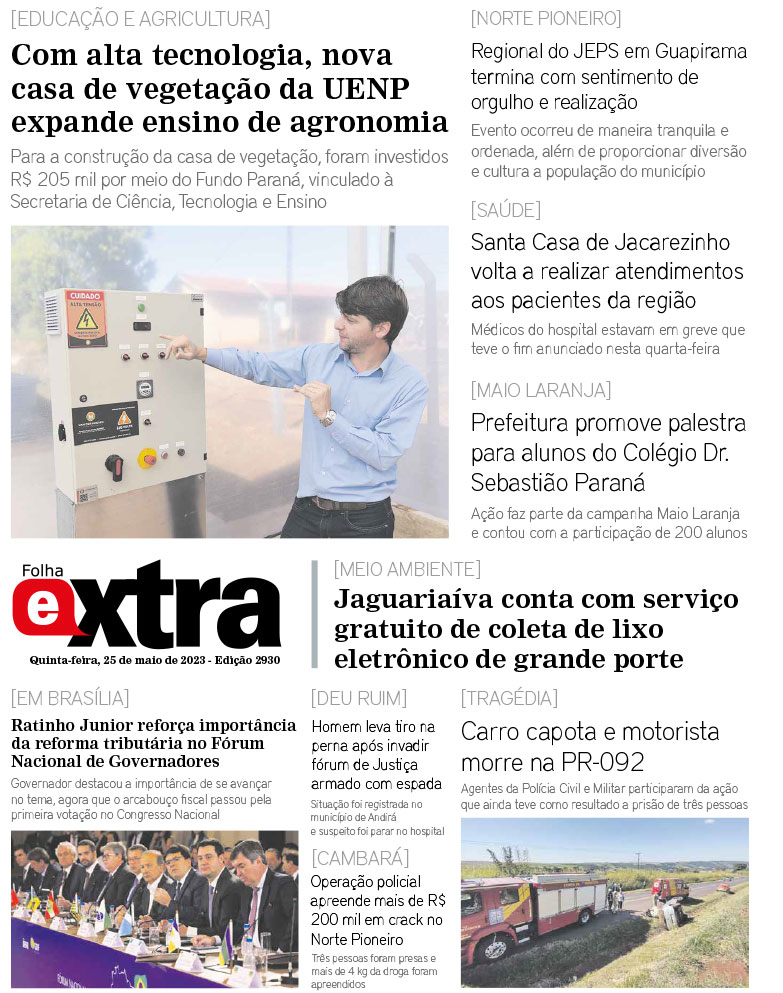 [EDUCAÇÃO E AGRICULTURA]

Com alta tecnologia, nova casa de vegetação da UENP expande ensino de agronomia

Para a construção da casa de vegetação, foram investidos R$ 205 mil por meio do Fundo Paraná, vinculado à Secretaria de Ciência, Tecnologia e Ensino

CUIDADO ALTA TENSÃO

[NORTE PIONEIRO]

Regional do JEPS em Guapirama termina com sentimento de orgulho e realização

Evento ocorreu de maneira tranquila e ordenada, além de proporcionar diversão e cultura a população do município

[SAÚDE]

Santa Casa de Jacarezinho volta a realizar atendimentos aos pacientes da região

Médicos do hospital estavam em greve que teve o fim anunciado nesta quarta-feira

[MAIO LARANJA]

Prefeitura promove palestra para alunos do Colégio Dr. Sebastião Paraná

Ação faz parte da campanha Maio Laranja e contou com a participação de 200 alunos

Folha extra

Quinta-feira, 25 de maio de 2023 - Edição 2930

[MEIO AMBIENTE]

Jaguariaíva conta com serviço gratuito de coleta de lixo eletrônico de grande porte

[EM BRASÍLIA]

Ratinho Junior reforça importância da reforma tributária no Fórum Nacional de Governadores

Governador destacou a importância de se avançar no tema, agora que o arcabouço fiscal passou pela primeira votação no Congresso Nacional

[DEU RUIM]

Homem leva tiro na perna após invadir fórum de Justiça armado com espada

Situação foi registrada no município de Andirá e suspeito foi parar no hospital

[CAMBARÁ]

Operação policial apreende mais de R$ 200 mil em crack no Norte Pioneiro

Três pessoas foram presas e mais de 4 kg da droga foram apreendidos

[TRAGÉDIA]

Carro capota e motorista morre na PR-092

Agentes da Polícia Civil e Militar participaram da ação que ainda teve como resultado a prisão de três pessoas